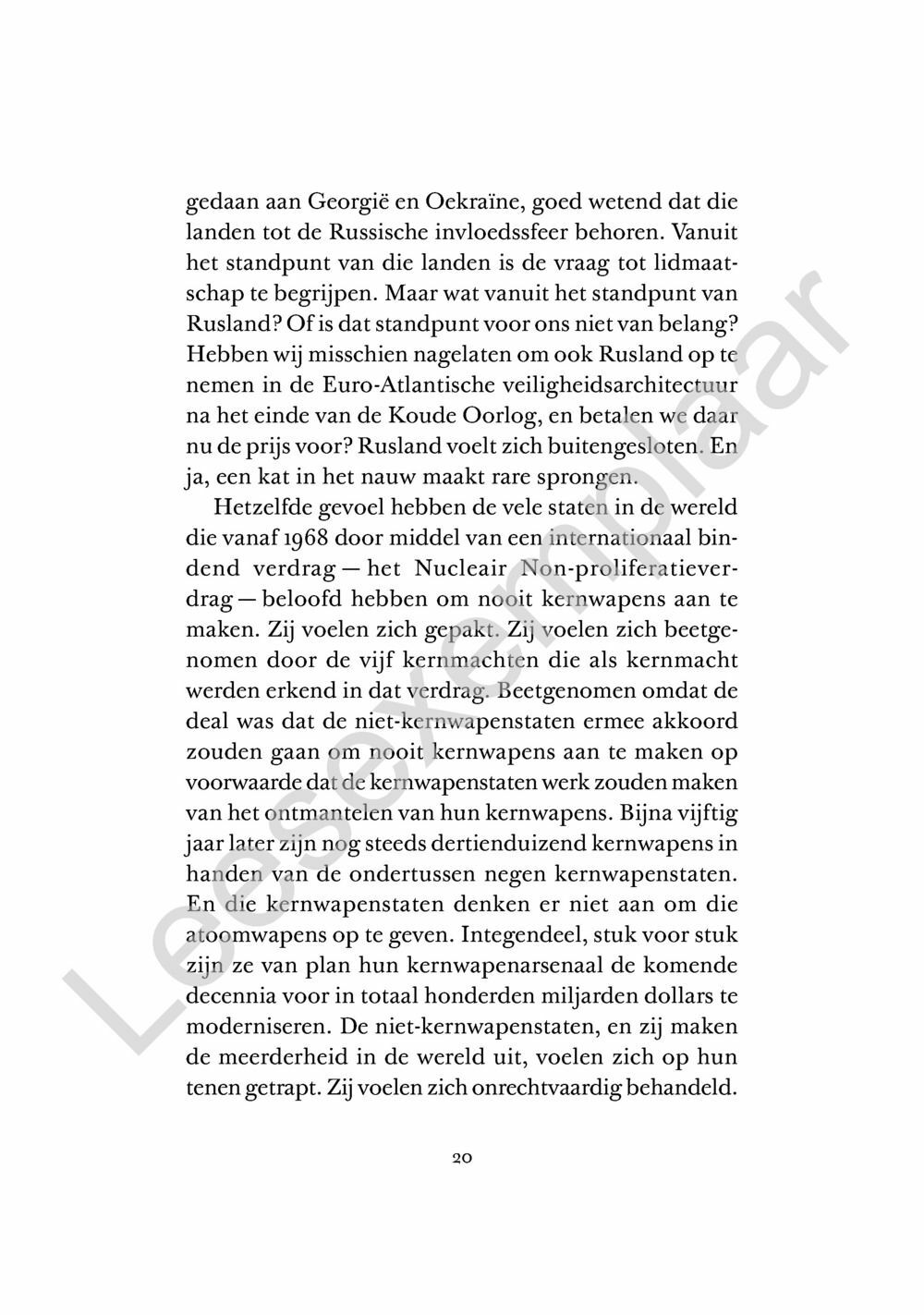 gedaan aan Georgië en Oekraïne, goed wetend dat die landen tot de Russische invloedssfeer behoren. Vanuit het standpunt van die landen is de vraag tot lidmaatschap te begrijpen. Maar wat vanuit het standpunt van Rusland? Of is dat standpunt voor ons niet van belang? Hebben wij misschien nagelaten om ook Rusland op te nemen in de Euro-Atlantische veiligheidsarchitectuur na het einde van de Koude Oorlog, en betalen we daar nu de prijs voor? Rusland voelt zich buitengesloten. En ja, een kat in het nauw maakt rare sprongen.

Hetzelfde gevoel hebben de vele staten in de wereld die vanaf 1968 door middel van een internationaal bindend verdrag — het Nucleair Non-proliferatieverdrag — beloofd hebben om nooit kernwapens aan te maken. Zij voelen zich gepakt. Zij voelen zich beetgenomen door de vijf kernmachten die als kernmacht werden erkend in dat verdrag. Beetgenomen omdat de deal was dat de niet-kernwapenstaten ermee akkoord zouden gaan om nooit kernwapens aan te maken op voorwaarde dat de kernwapenstaten werk zouden maken van het ontmantelen van hun kernwapens. Bijna vijftig jaar later zijn nog steeds dertienduizend kernwapens in handen van de ondertussen negen kernwapenstaten. En die kernwapenstaten denken er niet aan om die atoomwapens op te geven. Integendeel, stuk voor stuk zijn ze van plan hun kernwapenarsenaal de komende decennia voor in totaal honderden miljarden dollars te moderniseren. De niet-kernwapenstaten, en zij maken de meerderheid in de wereld uit, voelen zich op hun tenen getrapt. Zij voelen zich onrechtvaardig behandeld.

20

Leesexemplaar